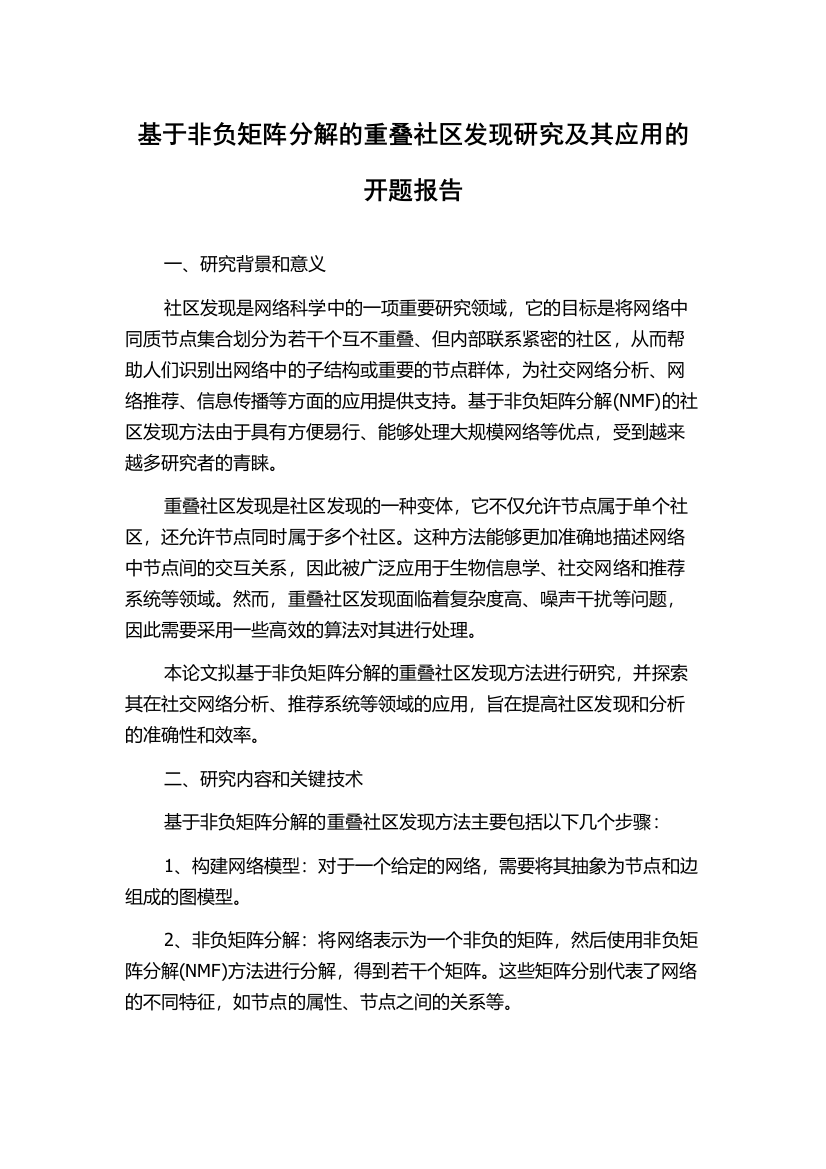 基于非负矩阵分解的重叠社区发现研究及其应用的开题报告

一、研究背景和意义

社区发现是网络科学中的一项重要研究领域，它的目标是将网络中同质节点集合划分为若干个互不重叠、但内部联系紧密的社区，从而帮助人们识别出网络中的子结构或重要的节点群体，为社交网络分析、网络推荐、信息传播等方面的应用提供支持。基于非负矩阵分解(NMF)的社区发现方法由于具有方便易行、能够处理大规模网络等优点，受到越来越多研究者的青睐。

重叠社区发现是社区发现的一种变体，它不仅允许节点属于单个社区，还允许节点同时属于多个社区。这种方法能够更加准确地描述网络中节点间的交互关系，因此被广泛应用于生物信息学、社交网络和推荐系统等领域。然而，重叠社区发现面临着复杂度高、噪声干扰等问题，因此需要采用一些高效的算法对其进行处理。

本论文拟基于非负矩阵分解的重叠社区发现方法进行研究，并探索其在社交网络分析、推荐系统等领域的应用，旨在提高社区发现和分析的准确性和效率。

二、研究内容和关键技术

基于非负矩阵分解的重叠社区发现方法主要包括以下几个步骤：

1、构建网络模型：对于一个给定的网络，需要将其抽象为节点和边组成的图模型。

2、非负矩阵分解：将网络表示为一个非负的矩阵，然后使用非负矩阵分解(NMF)方法进行分解，得到若干个矩阵。这些矩阵分别代表了网络的不同特征，如节点的属性、节点之间的关系等。